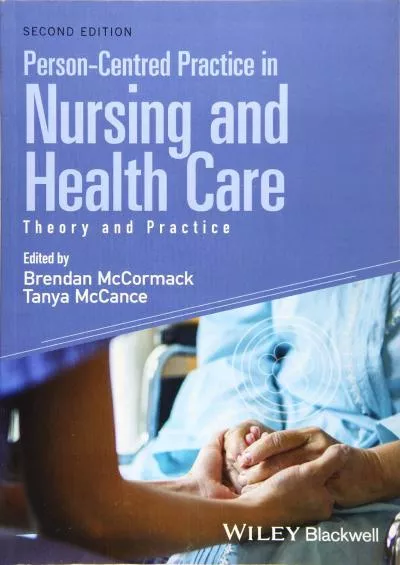 SECOND EDITION

Person-Centred Practice in
Nursing and Health Care

Theory and Practice

Edited by
Brendan McCormack
Tanya McCance

WILEY Blackwell